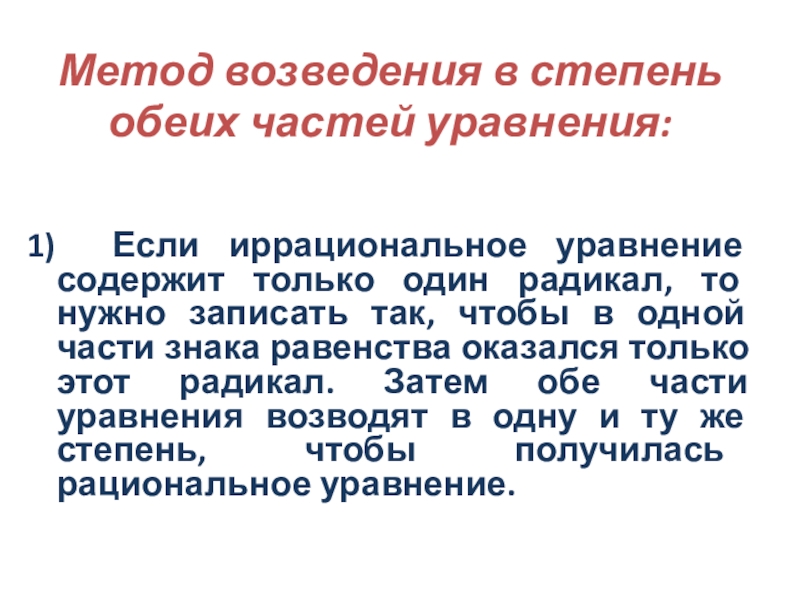 Метод возведения в степень обеих частей уравнения:

1) Если иррациональное уравнение содержит только один радикал, то нужно записать так, чтобы в одной части знака равенства оказался только этот радикал. Затем обе части уравнения возводят в одну и ту же степень, чтобы получилась рациональное уравнение.